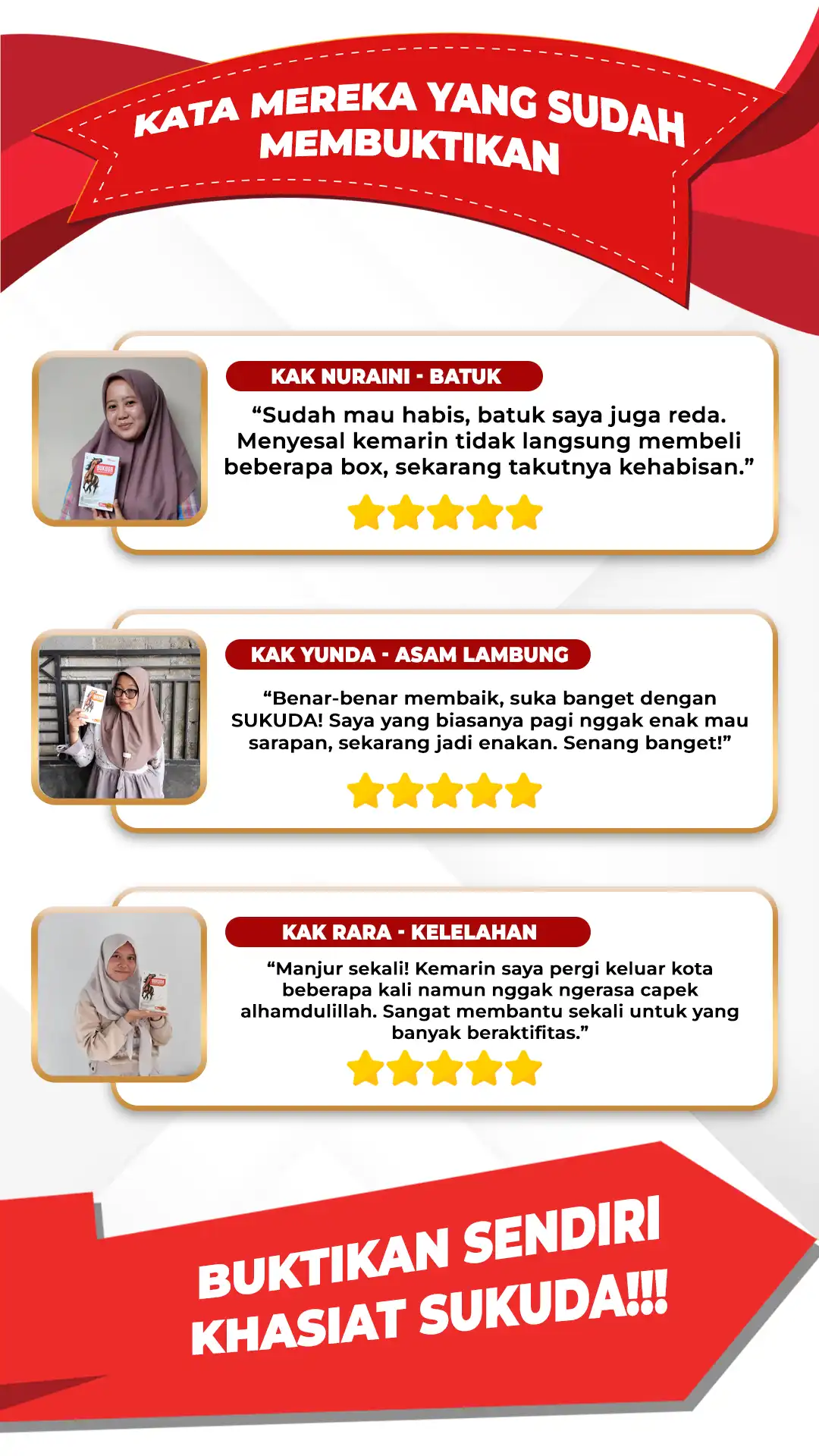 KATA MEREKA YANG SUDAH MEMBUKTIKAN

KAK NURAINI - BATUK

"Sudah mau habis, batuk saya juga reda. Menyesal kemarin tidak langsung membeli beberapa box, sekarang takutnya kehabisan."

KAK YUNDA - ASAM LAMBUNG

"Benar-benar membaik, suka banget dengan SUKUDA! Saya yang biasanya pagi nggak enak mau sarapan, sekarang jadi enakan. Senang banget!"

KAK RARA - KELELAHAN

"Manjur sekali! Kemarin saya pergi keluar kota beberapa kali namun nggak ngerasa capek alhamdulillah. Sangat membantu sekali untuk yang banyak beraktifitas."

BUKTIKAN SENDIRI KHASIAT SUKUDA!!!